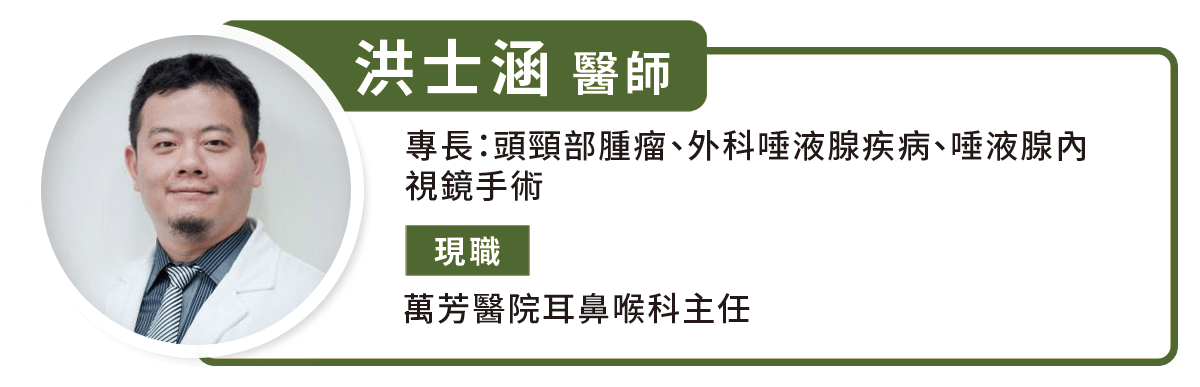 洪士涵 醫師

專長：頭頸部腫瘤、外科唾液腺疾病、唾液腺內視鏡手術

現職

萬芳醫院耳鼻喉科主任